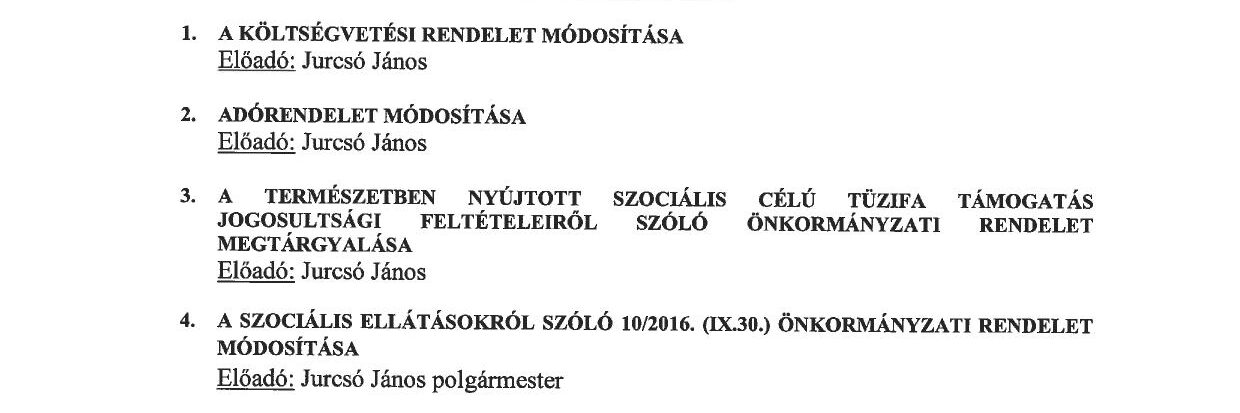 1. A KÖLTSÉGVETÉSI RENDELET MÓDOSÍTÁSA
Előadó: Jurcsó János

2. ADÓRENDELET MÓDOSÍTÁSA
Előadó: Jurcsó János

3. A TERMÉSZETBEN NYÚJTOTT SZOCIÁLIS CÉLÚ TÜZIFA TÁMOGATÁS JOGOSULTSÁGI FELTÉTELEIRŐL SZÓLÓ ÖNKORMÁNYZATI RENDELET MEGTÁRGYALÁSA
Előadó: Jurcsó János

4. A SZOCIÁLIS ELLÁTÁSOKRÓL SZÓLÓ 10/2016. (IX.30.) ÖNKORMÁNYZATI RENDELET MÓDOSÍTÁSA
Előadó: Jurcsó János polgármester